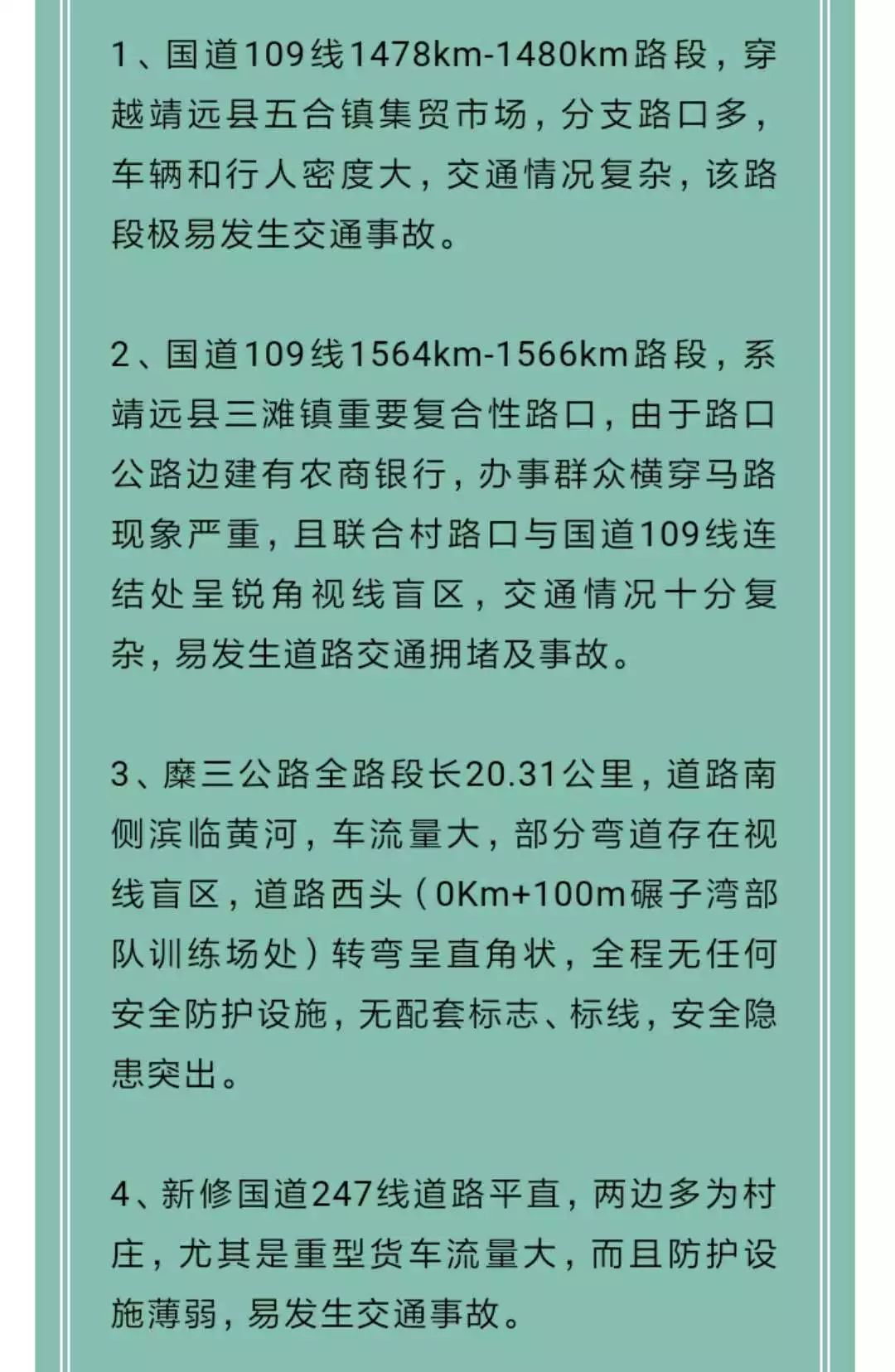 1、国道109线1478km-1480km路段，穿越靖远县五合镇集贸市场，分支路口多，车辆和行人密度大，交通情况复杂，该路段极易发生交通事故。

2、国道109线1564km-1566km路段，系靖远县三滩镇重要复合性路口，由于路口公路边建有农商银行，办事群众横穿马路现象严重，且联合村路口与国道109线连结处呈锐角视线盲区，交通情况十分复杂，易发生道路交通拥堵及事故。

3、糜三公路全路段长20.31公里，道路南侧滨临黄河，车流量大，部分弯道存在视线盲区，道路西头（0Km+100m碾子湾部队训练场处）转弯呈直角状，全程无任何安全防护设施，无配套标志、标线，安全隐患突出。

4、新修国道247线道路平直，两边多为村庄，尤其是重型货车流量大，而且防护设施薄弱，易发生交通事故。